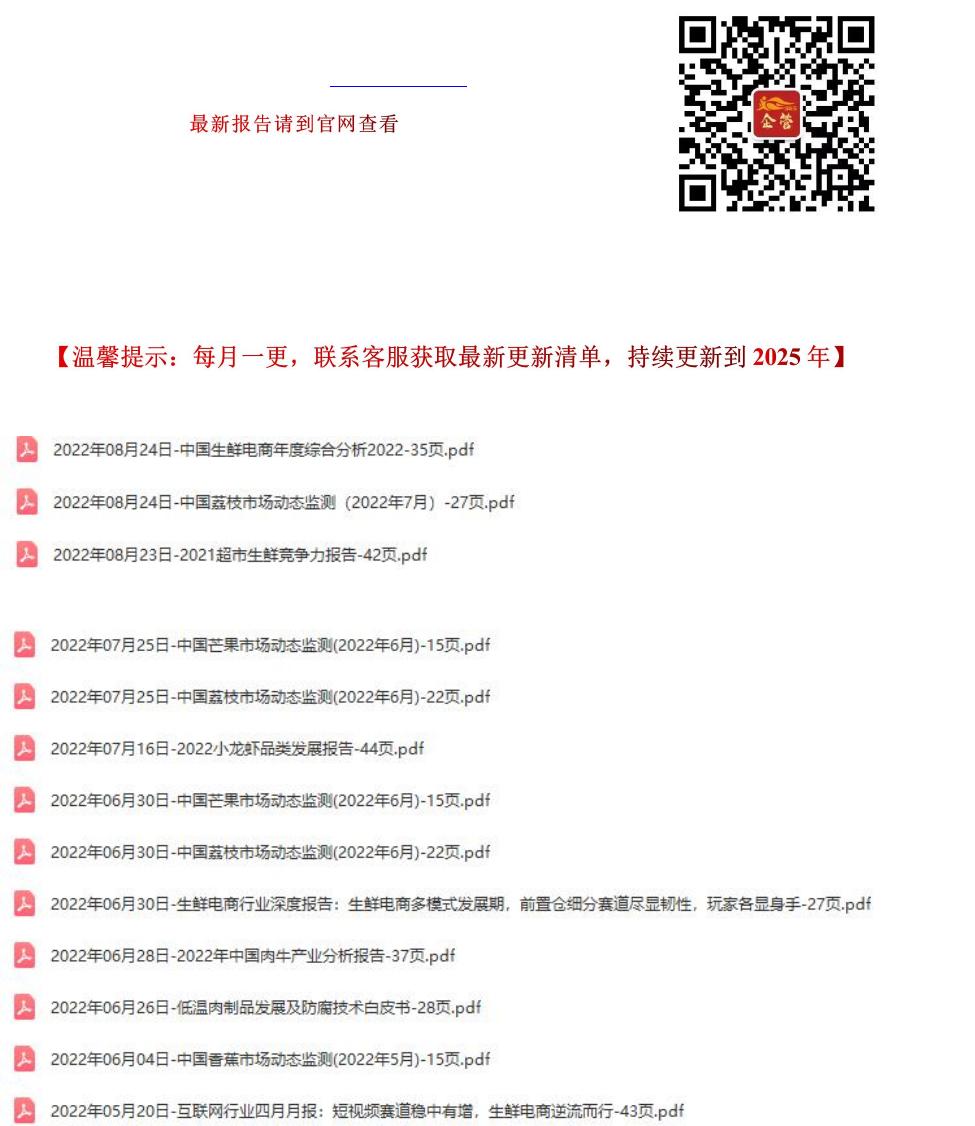 最新报告请到官网查看

企管

【温馨提示：每月一更，联系客服获取最新更新清单，持续更新到 2025 年】

2022年08月24日-中国生鲜电商年度综合分析2022-35页.pdf

2022年08月24日-中国荔枝市场动态监测（2022年7月）-27页.pdf

2022年08月23日-2021超市生鲜竞争力报告-42页.pdf

2022年07月25日-中国芒果市场动态监测(2022年6月)-15页.pdf

2022年07月25日-中国荔枝市场动态监测(2022年6月)-22页.pdf

2022年07月16日-2022小龙虾品类发展报告-44页.pdf

2022年06月30日-中国芒果市场动态监测(2022年6月)-15页.pdf

2022年06月30日-中国荔枝市场动态监测(2022年6月)-22页.pdf

2022年06月30日-生鲜电商行业深度报告：生鲜电商多模式发展期，前置仓细分赛道尽显韧性，玩家各显身手-27页.pdf

2022年06月28日-2022年中国肉牛产业分析报告-37页.pdf

2022年06月26日-低温肉制品发展及防腐技术白皮书-28页.pdf

2022年06月04日-中国香蕉市场动态监测(2022年5月)-15页.pdf

2022年05月20日-互联网行业四月月报：短视频赛道稳中有增，生鲜电商逆流而行-43页.pdf